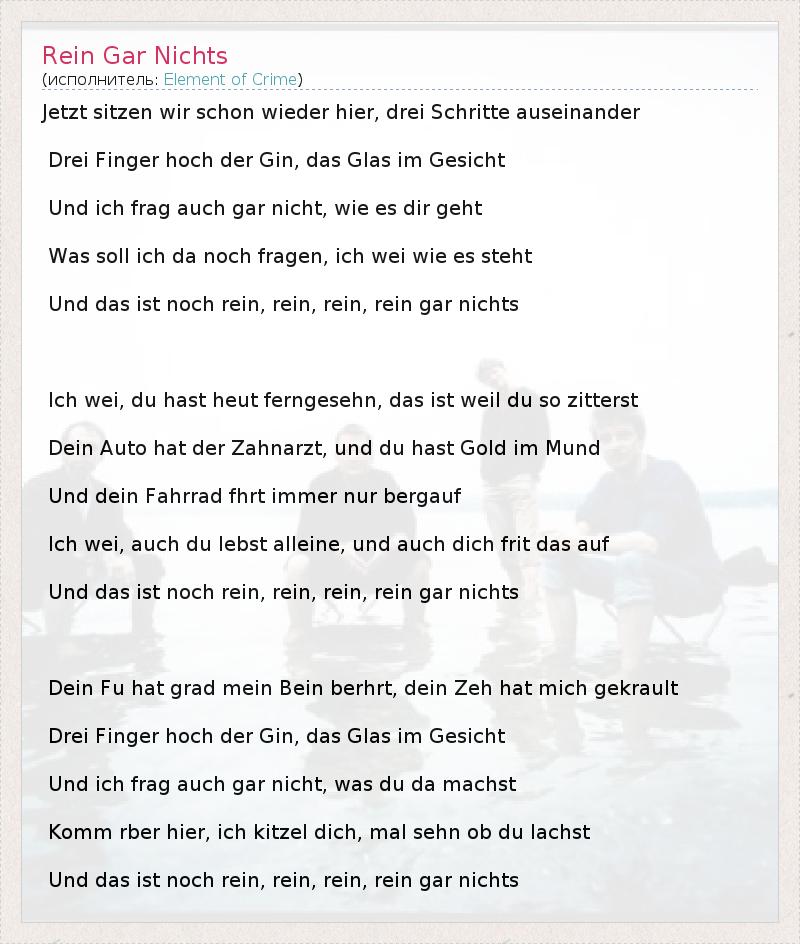 Rein Gar Nichts
(исполнитель: Element of Crime)

Jetzt sitzen wir schon wieder hier, drei Schritte auseinander

Drei Finger hoch der Gin, das Glas im Gesicht

Und ich frag auch gar nicht, wie es dir geht

Was soll ich da noch fragen, ich wei wie es steht

Und das ist noch rein, rein, rein, rein gar nichts

Ich wei, du hast heut ferngesehn, das ist weil du so zitterst

Dein Auto hat der Zahnarzt, und du hast Gold im Mund

Und dein Fahrrad fhrt immer nur bergauf

Ich wei, auch du lebst alleine, und auch dich frit das auf

Und das ist noch rein, rein, rein, rein gar nichts

Dein Fu hat grad mein Bein berhrt, dein Zeh hat mich gekrault

Drei Finger hoch der Gin, das Glas im Gesicht

Und ich frag auch gar nicht, was du da machst

Komm rber hier, ich kitzel dich, mal sehn ob du lachst

Und das ist noch rein, rein, rein, rein gar nichts